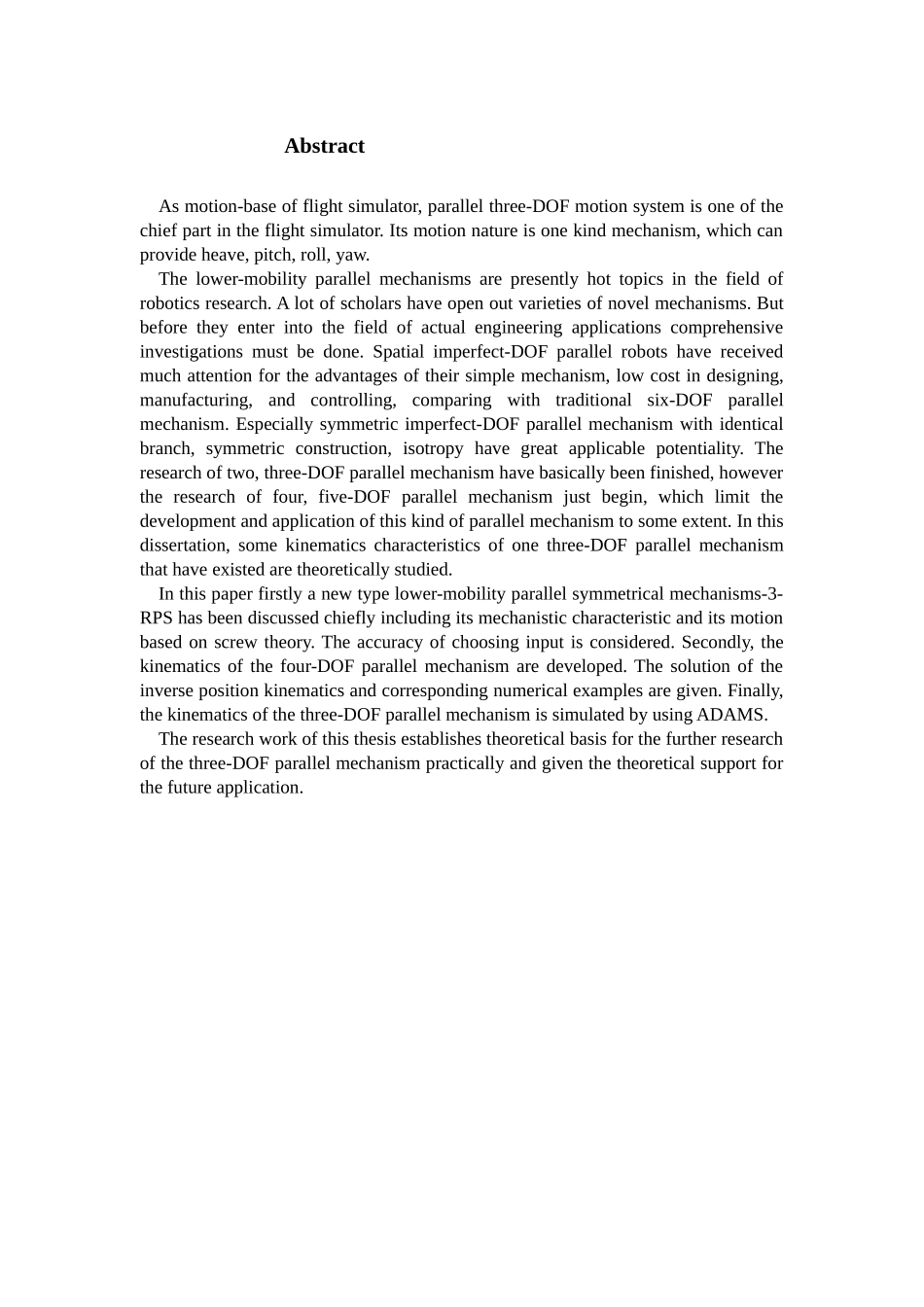 Abstract

As motion-base of flight simulator, parallel three-DOF motion system is one of the chief part in the flight simulator. Its motion nature is one kind mechanism, which can provide heave, pitch, roll, yaw.

The lower-mobility parallel mechanisms are presently hot topics in the field of robotics research. A lot of scholars have open out varieties of novel mechanisms. But before they enter into the field of actual engineering applications comprehensive investigations must be done. Spatial imperfect-DOF parallel robots have received much attention for the advantages of their simple mechanism, low cost in designing, manufacturing, and controlling, comparing with traditional six-DOF parallel mechanism. Especially symmetric imperfect-DOF parallel mechanism with identical branch, symmetric construction, isotropy have great applicable potentiality. The research of two, three-DOF parallel mechanism have basically been finished, however the research of four, five-DOF parallel mechanism just begin, which limit the development and application of this kind of parallel mechanism to some extent. In this dissertation, some kinematics characteristics of one three-DOF parallel mechanism that have existed are theoretically studied.

In this paper firstly a new type lower-mobility parallel symmetrical mechanisms-3-RPS has been discussed chiefly including its mechanistic characteristic and its motion based on screw theory. The accuracy of choosing input is considered. Secondly, the kinematics of the four-DOF parallel mechanism are developed. The solution of the inverse position kinematics and corresponding numerical examples are given. Finally, the kinematics of the three-DOF parallel mechanism is simulated by using ADAMS.

The research work of this thesis establishes theoretical basis for the further research of the three-DOF parallel mechanism practically and given the theoretical support for the future application.